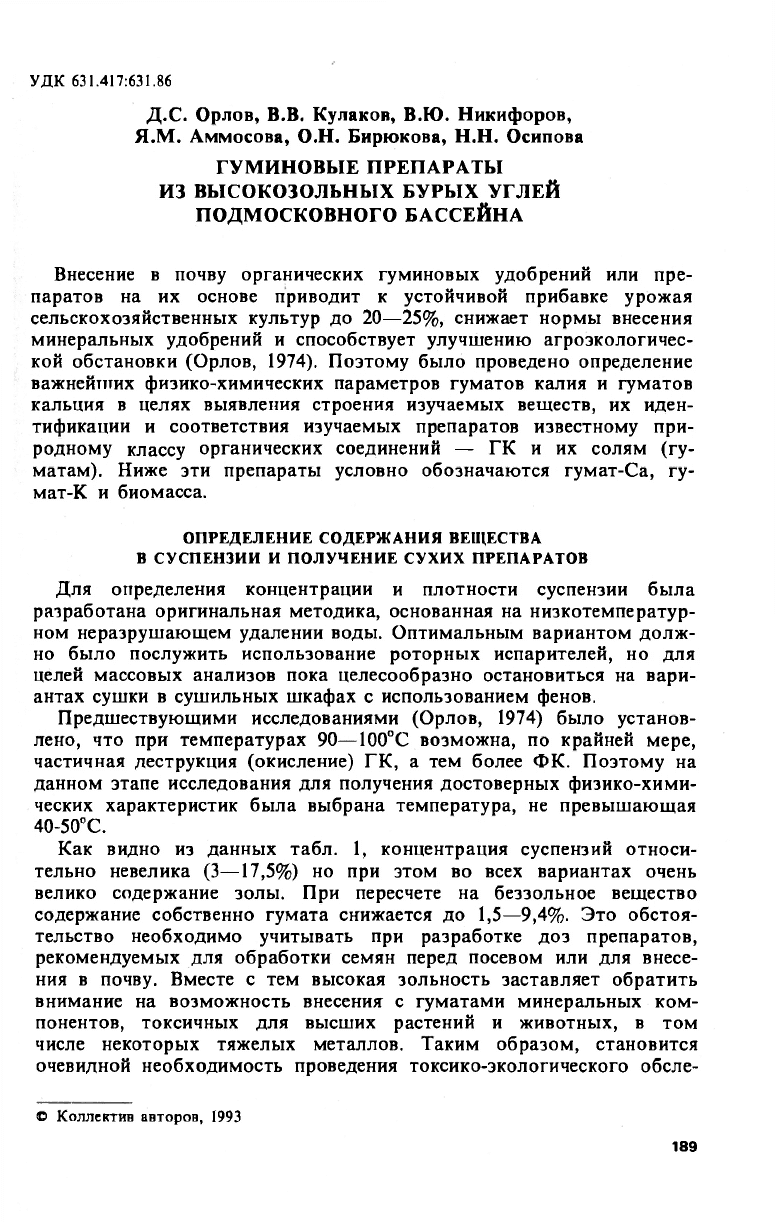 УДК 631.417:631.86

Д.С. Орлов, В.В. Кулаков, В.Ю. Никифоров, Я.М. Аммосова, О.Н. Бирюкова, Н.Н. Осипова

ГУМИНОВЫЕ ПРЕПАРАТЫ ИЗ ВЫСОКОЗОЛЬНЫХ БУРЫХ УГЛЕЙ ПОДМОСКОВНОГО БАССЕЙНА

Внесение в почву органических гуминовых удобрений или препаратов на их основе приводит к устойчивой прибавке урожая сельскохозяйственных культур до 20—25%, снижает нормы внесения минеральных удобрений и способствует улучшению агроэкологической обстановки (Орлов, 1974). Поэтому было проведено определение важнейших физико-химических параметров гуматов калия и гуматов кальция в целях выявления строения изучаемых веществ, их идентификации и соответствия изучаемых препаратов известному природному классу органических соединений — ГК и их солям (гуматам). Ниже эти препараты условно обозначаются гумат-Са, гумат-К и биомасса.

ОПРЕДЕЛЕНИЕ СОДЕРЖАНИЯ ВЕЩЕСТВА В СУСПЕНЗИИ И ПОЛУЧЕНИЕ СУХИХ ПРЕПАРАТОВ

Для определения концентрации и плотности суспензии была разработана оригинальная методика, основанная на низкотемпературном неразрушающем удалении воды. Оптимальным вариантом должно было послужить использование роторных испарителей, но для целей массовых анализов пока целесообразно остановиться на вариантах сушки в сушильных шкафах с использованием фенов.

Предшествующими исследованиями (Орлов, 1974) было установлено, что при температурах 90—100°С возможна, по крайней мере, частичная деструкция (окисление) ГК, а тем более ФК. Поэтому на данном этапе исследования для получения достоверных физико-химических характеристик была выбрана температура, не превышающая 40-50°С.

Как видно из данных табл. 1, концентрация суспензий относительно невелика (3—17,5%) но при этом во всех вариантах очень велико содержание золы. При пересчете на беззольное вещество содержание собственно гумата снижается до 1,5—9,4%. Это обстоятельство необходимо учитывать при разработке доз препаратов, рекомендуемых для обработки семян перед посевом или для внесения в почву. Вместе с тем высокая зольность заставляет обратить внимание на возможность внесения с гуматами минеральных компонентов, токсичных для высших растений и животных, в том числе некоторых тяжелых металлов. Таким образом, становится очевидной необходимость проведения токсико-экологического обсле-

© Коллектив авторов, 1993

189